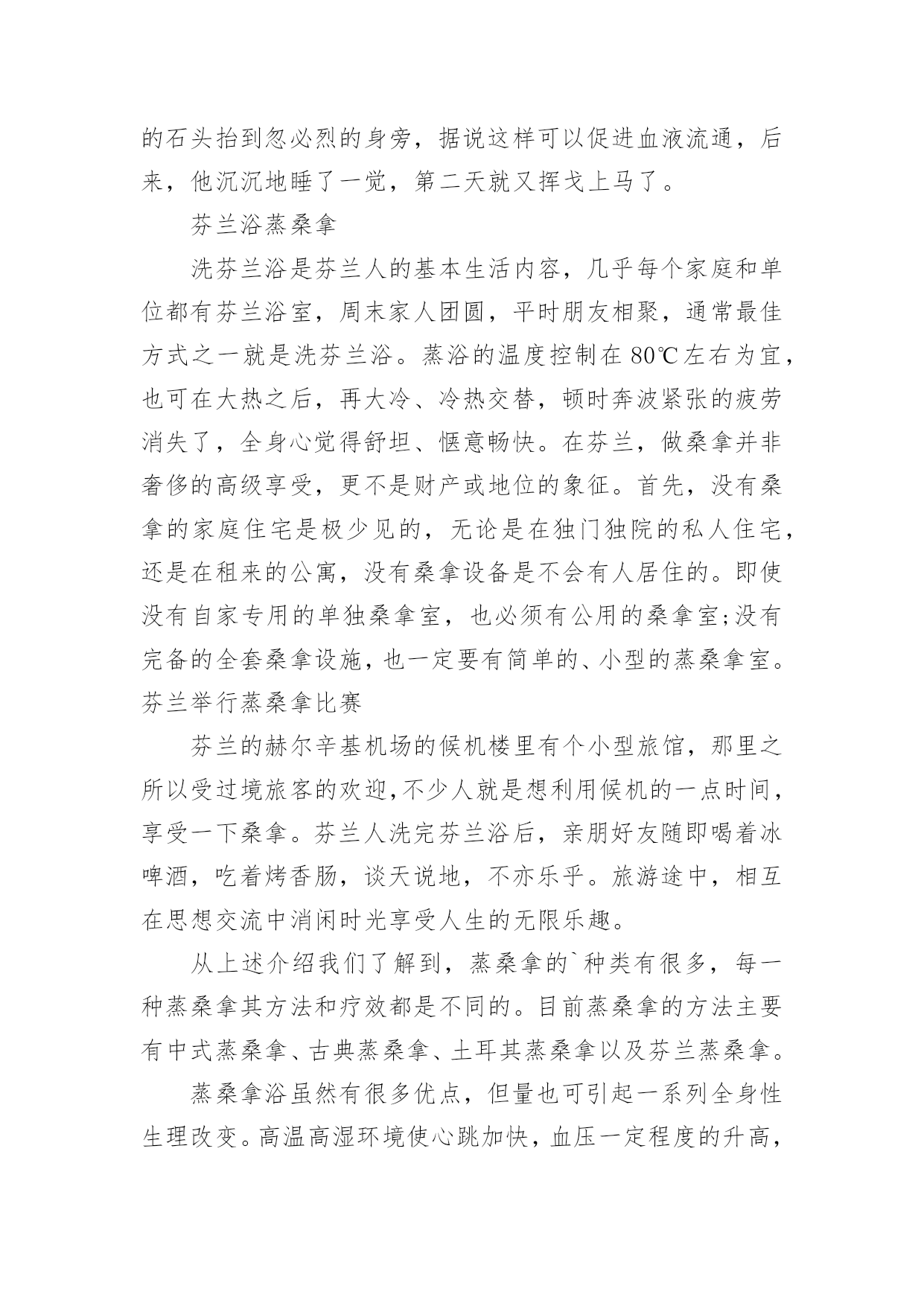 的石头抬到忽必烈的身旁，据说这样可以促进血液流通，后来，他沉沉地睡了一觉，第二天就又挥戈上马了。

芬兰浴蒸桑拿

洗芬兰浴是芬兰人的基本生活内容，几乎每个家庭和单位都有芬兰浴室，周末家人团圆，平时朋友相聚，通常最佳方式之一就是洗芬兰浴。蒸浴的温度控制在 80℃左右为宜，也可在大热之后，再大冷、冷热交替，顿时奔波紧张的疲劳消失了，全身心觉得舒坦、惬意畅快。在芬兰，做桑拿并非奢侈的高级享受，更不是财产或地位的象征。首先，没有桑拿的家庭住宅是极少见的，无论是在独门独院的私人住宅，还是在租来的公寓，没有桑拿设备是不会有人居住的。即使没有自家专用的单独桑拿室，也必须有公用的桑拿室;没有完备的全套桑拿设施，也一定要有简单的、小型的蒸桑拿室。芬兰举行蒸桑拿比赛

芬兰的赫尔辛基机场的候机楼里有个小型旅馆，那里之所以受过境旅客的欢迎,不少人就是想利用候机的一点时间，享受一下桑拿。芬兰人洗完芬兰浴后，亲朋好友随即喝着冰啤酒，吃着烤香肠，谈天说地，不亦乐乎。旅游途中，相互在思想交流中消闲时光享受人生的无限乐趣。

从上述介绍我们了解到，蒸桑拿的`种类有很多，每一种蒸桑拿其方法和疗效都是不同的。目前蒸桑拿的方法主要有中式蒸桑拿、古典蒸桑拿、土耳其蒸桑拿以及芬兰蒸桑拿。

蒸桑拿浴虽然有很多优点，但量也可引起一系列全身性生理改变。高温高湿环境使心跳加快，血压一定程度的升高，